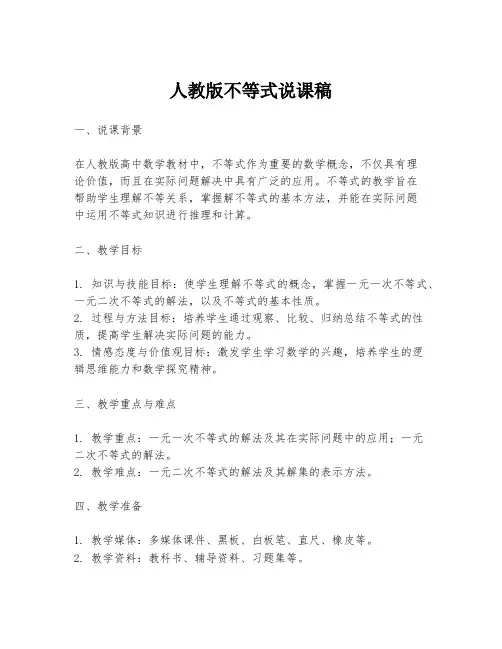 人教版不等式说课稿

一、说课背景

在人教版高中数学教材中，不等式作为重要的数学概念，不仅具有理论价值，而且在实际问题解决中具有广泛的应用。不等式的教学旨在帮助学生理解不等关系，掌握解不等式的基本方法，并能在实际问题中运用不等式知识进行推理和计算。

二、教学目标

1. 知识与技能目标：使学生理解不等式的概念，掌握一元一次不等式、一元二次不等式的解法，以及不等式的基本性质。
2. 过程与方法目标：培养学生通过观察、比较、归纳总结不等式的性质，提高学生解决实际问题的能力。
3. 情感态度与价值观目标：激发学生学习数学的兴趣，培养学生的逻辑思维能力和数学探究精神。

三、教学重点与难点

1. 教学重点：一元一次不等式的解法及其在实际问题中的应用；一元二次不等式的解法。
2. 教学难点：一元二次不等式的解法及其解集的表示方法。

四、教学准备

1. 教学媒体：多媒体课件、黑板、白板笔、直尺、橡皮等。
2. 教学资料：教科书、辅导资料、习题集等。